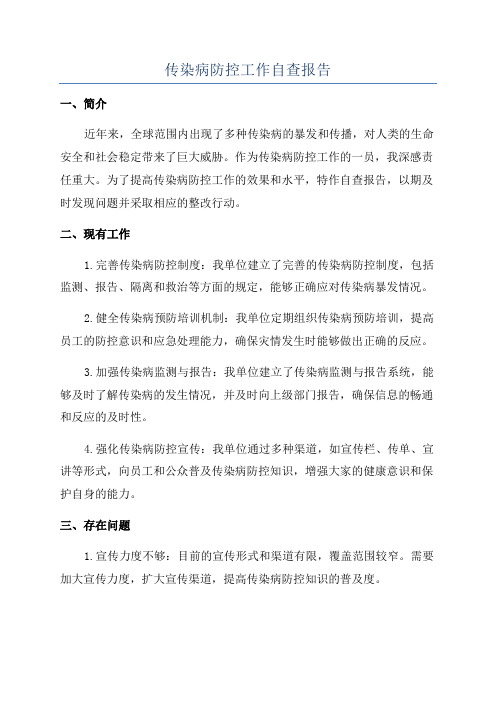 传染病防控工作自查报告

一、简介

近年来，全球范围内出现了多种传染病的暴发和传播，对人类的生命安全和社会稳定带来了巨大威胁。作为传染病防控工作的一员，我深感责任重大。为了提高传染病防控工作的效果和水平，特作自查报告，以期及时发现问题并采取相应的整改行动。

二、现有工作

1.完善传染病防控制度：我单位建立了完善的传染病防控制度，包括监测、报告、隔离和救治等方面的规定，能够正确应对传染病暴发情况。

2.健全传染病预防培训机制：我单位定期组织传染病预防培训，提高员工的防控意识和应急处理能力，确保灾情发生时能够做出正确的反应。

3.加强传染病监测与报告：我单位建立了传染病监测与报告系统，能够及时了解传染病的发生情况，并及时向上级部门报告，确保信息的畅通和反应的及时性。

4.强化传染病防控宣传：我单位通过多种渠道，如宣传栏、传单、宣讲等形式，向员工和公众普及传染病防控知识，增强大家的健康意识和保护自身的能力。

三、存在问题

1.宣传力度不够：目前的宣传形式和渠道有限，覆盖范围较窄。需要加大宣传力度，扩大宣传渠道，提高传染病防控知识的普及度。